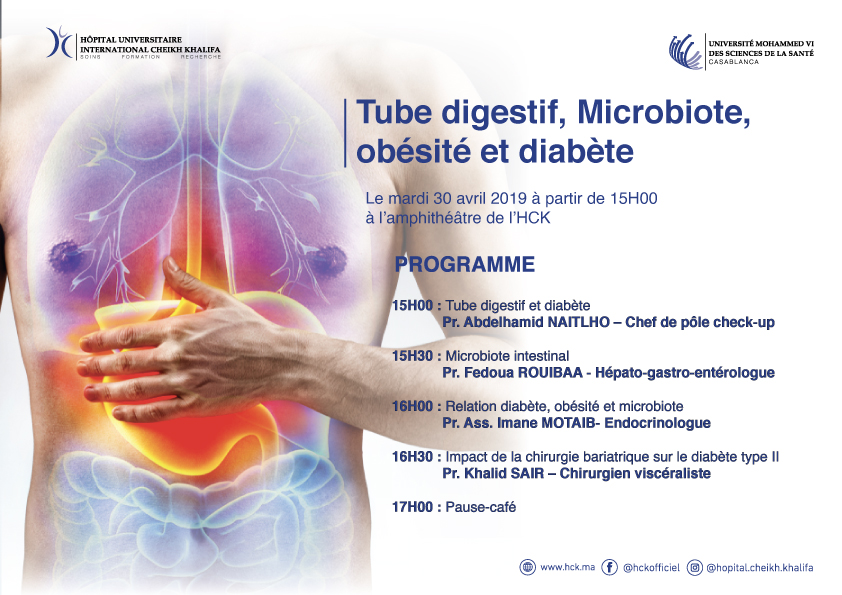 HÔPITAL UNIVERSITAIRE
INTERNATIONAL CHEIKH KHALIFA
SOINS FORMATION RECHERCHE

UNIVERSITÉ MOHAMMED VI
DES SCIENCES DE LA SANTÉ
CASABLANCA

Tube digestif, Microbiote, obésité et diabète

Le mardi 30 avril 2019 à partir de 15H00
à l'amphithéâtre de l'HCK

PROGRAMME

15H00 : Tube digestif et diabète
Pr. Abdelhamid NAITLHO – Chef de pôle check-up

15H30 : Microbiote intestinal
Pr. Fedoua ROUIBAA - Hépato-gastro-entérologue

16H00 : Relation diabète, obésité et microbiote
Pr. Ass. Imane MOTAIB- Endocrinologue

16H30 : Impact de la chirurgie bariatrique sur le diabète type II
Pr. Khalid SAIR – Chirurgien viscéraliste

17H00 : Pause-café

www.hck.ma @hckofficiel @hopital.cheikh.khalifa